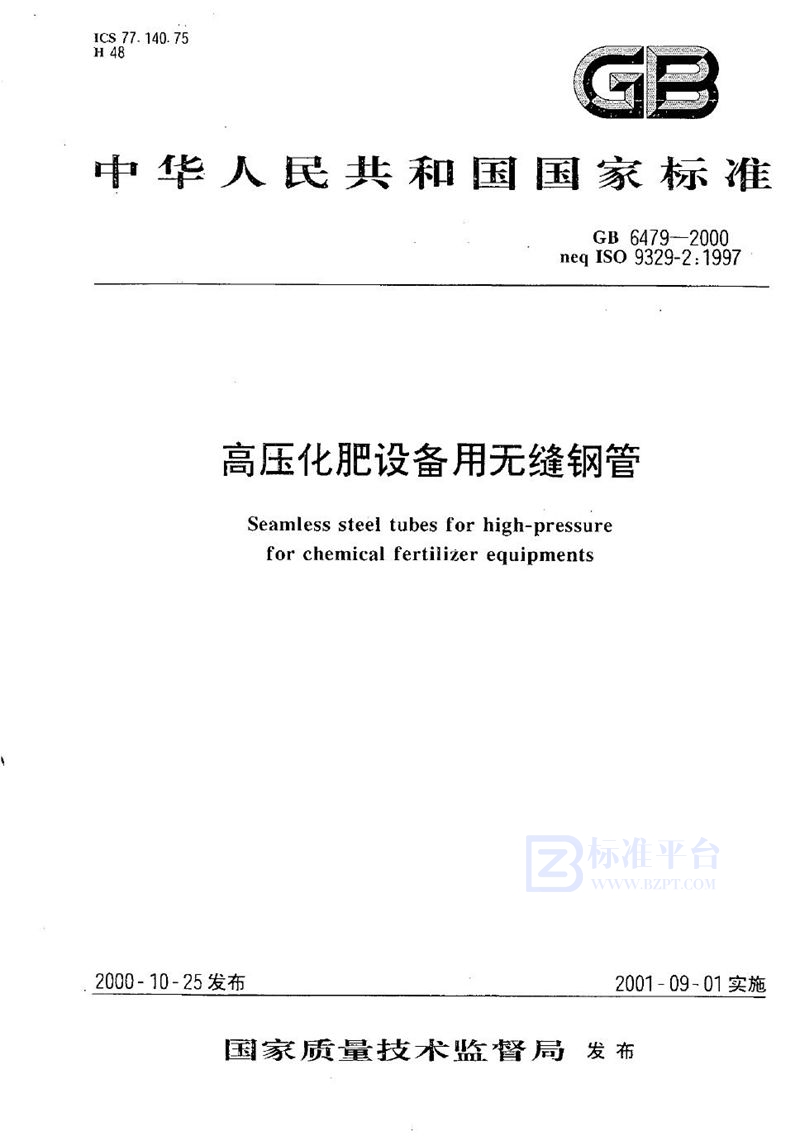 ICS 77.140.75
H 48

GB

中华人民共和国国家标准

GB 6479—2000
neq ISO 9329-2:1997

高压化肥设备用无缝钢管

Seamless steel tubes for high-pressure for chemical fertilizer equipments

标准平台
WWW.BZPT.COM

2000-10-25发布

2001-09-01实施

国家质量技术监督局 发布